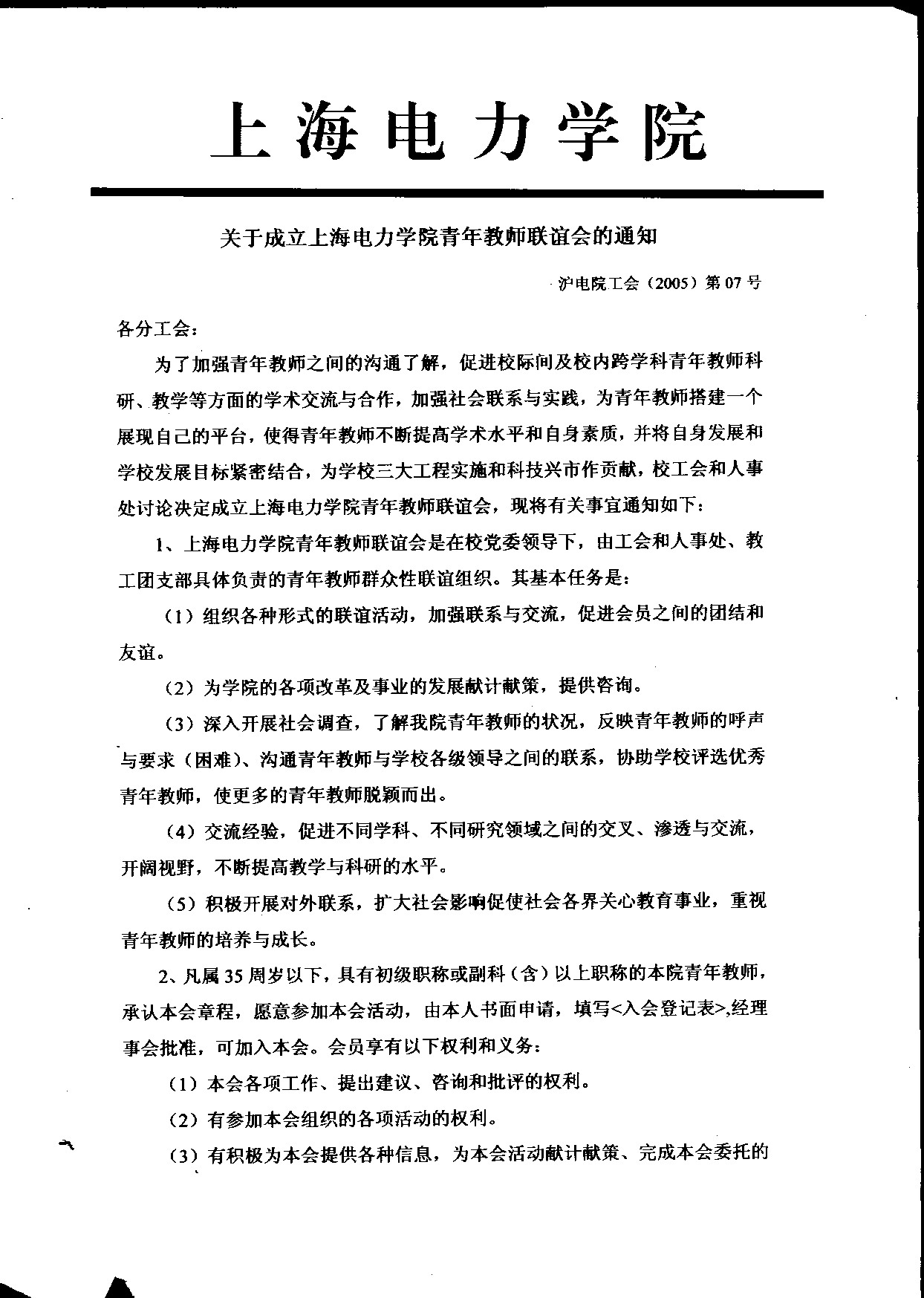 上海电力学院

关于成立上海电力学院青年教师联谊会的通知

沪电院工会（2005）第07号

各分工会：

为了加强青年教师之间的沟通了解，促进校际间及校内跨学科青年教师科研、教学等方面的学术交流与合作，加强社会联系与实践，为青年教师搭建一个展现自己的平台，使得青年教师不断提高学术水平和自身素质，并将自身发展和学校发展目标紧密结合，为学校三大工程实施和科技兴市作贡献，校工会和人事处讨论决定成立上海电力学院青年教师联谊会，现将有关事宜通知如下：

1、上海电力学院青年教师联谊会是在校党委领导下，由工会和人事处、教工团支部具体负责的青年教师群众性联谊组织。其基本任务是：

（1）组织各种形式的联谊活动，加强联系与交流，促进会员之间的团结和友谊。

（2）为学院的各项改革及事业的发展献计献策，提供咨询。

（3）深入开展社会调查，了解我院青年教师的状况，反映青年教师的呼声与要求（困难）、沟通青年教师与学校各级领导之间的联系，协助学校评选优秀青年教师，使更多的青年教师脱颖而出。

（4）交流经验，促进不同学科、不同研究领域之间的交叉、渗透与交流，开阔视野，不断提高教学与科研的水平。

（5）积极开展对外联系，扩大社会影响促使社会各界关心教育事业，重视青年教师的培养与成长。

2、凡属35周岁以下，具有初级职称或副科（含）以上职称的本院青年教师，承认本会章程，愿意参加本会活动，由本人书面申请，填写<入会登记表>,经理事会批准，可加入本会。会员享有以下权利和义务：

（1）本会各项工作、提出建议、咨询和批评的权利。

（2）有参加本会组织的各项活动的权利。

（3）有积极为本会提供各种信息，为本会活动献计献策、完成本会委托的